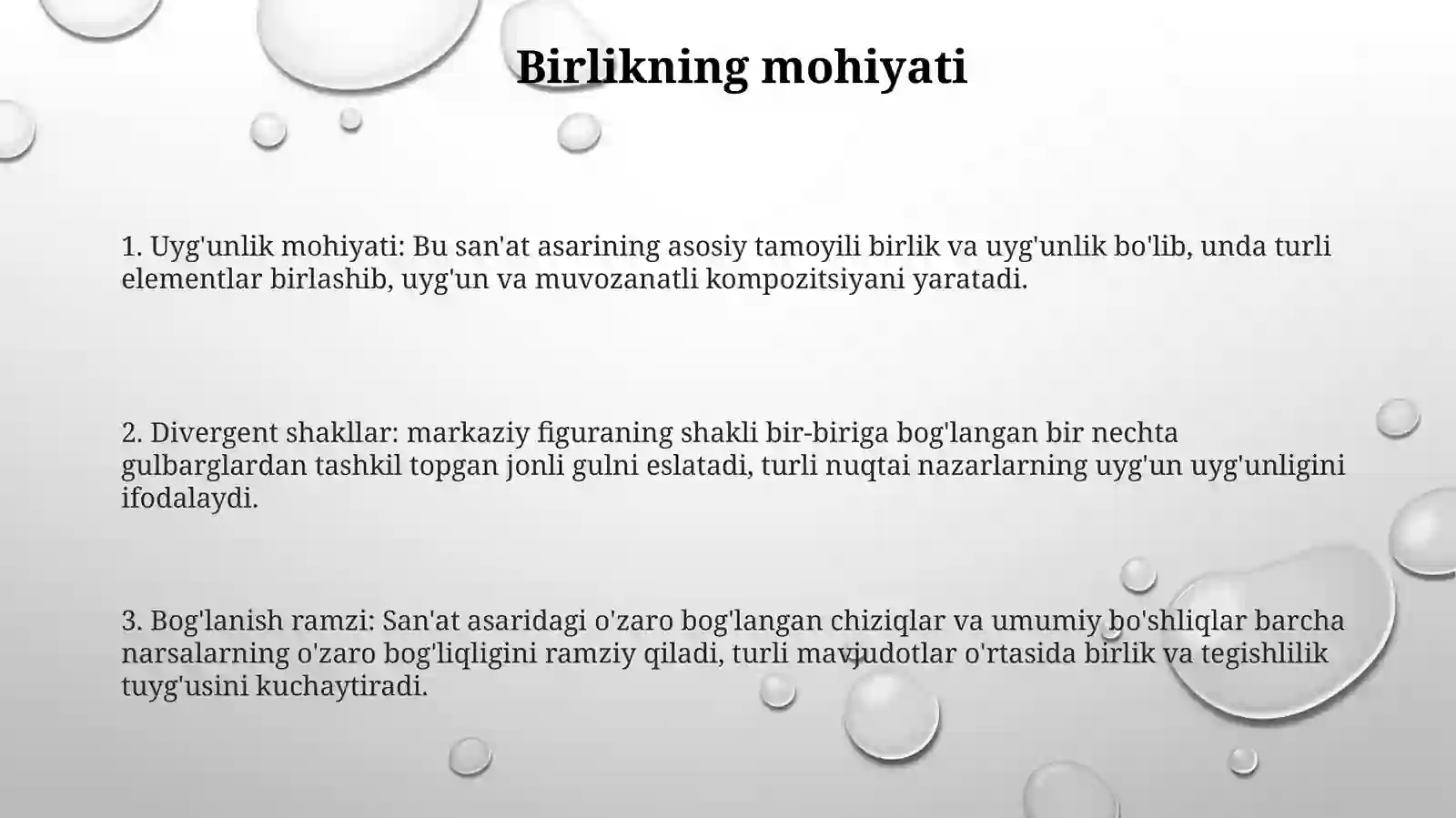 Birlikning mohiyati

1. Uyg'unlik mohiyati: Bu san'at asarining asosiy tamoyili birlik va uyg'unlik bo'lib, unda turli elementlar birlashib, uyg'un va muvozanatli kompozitsiyani yaratadi.

2. Divergent shakllar: markaziy figuraning shakli bir-biriga bog'langan bir nechta gulbarglardan tashkil topgan jonli gulni eslatadi, turli nuqtai nazarlarning uyg'un uyg'unligini ifodalaydi.

3. Bog'lanish ramzi: San'at asaridagi o'zaro bog'langan chiziqlar va umumiy bo'shliqlar barcha narsalarning o'zaro bog'liqligini ramziy qiladi, turli mavjudotlar o'rtasida birlik va tegishlilik tuyg'usini kuchaytiradi.